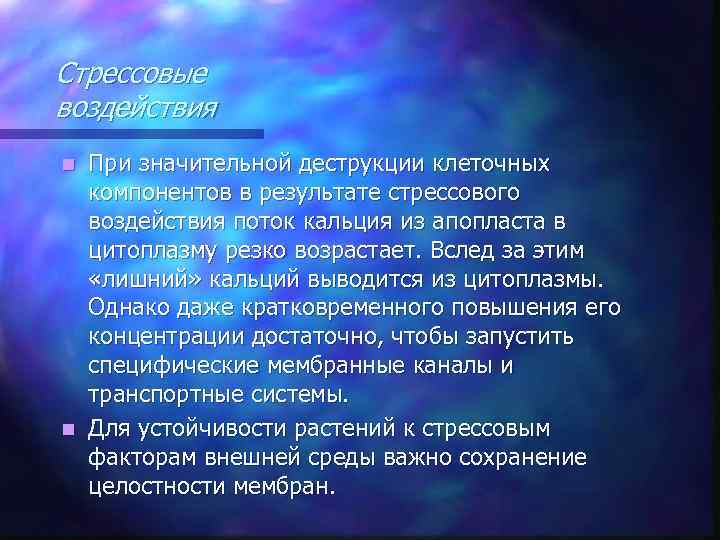 Стрессовые воздействия

При значительной деструкции клеточных компонентов в результате стрессового воздействия поток кальция из апопласта в цитоплазму резко возрастает. Вслед за этим «лишний» кальций выводится из цитоплазмы. Однако даже кратковременного повышения его концентрации достаточно, чтобы запустить специфические мембранные каналы и транспортные системы.

Для устойчивости растений к стрессовым факторам внешней среды важно сохранение целостности мембран.